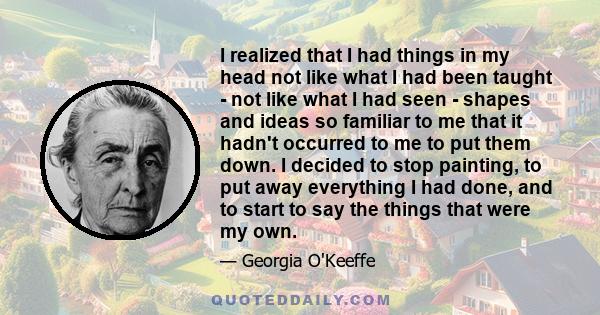 I realized that I had things in my head not like what I had been taught - not like what I had seen - shapes and ideas so familiar to me that it hadn't occurred to me to put them down. I decided to stop painting, to put away everything I had done, and to start to say the things that were my own.

— Georgia O'Keeffe

QUOTEDDAILY.COM